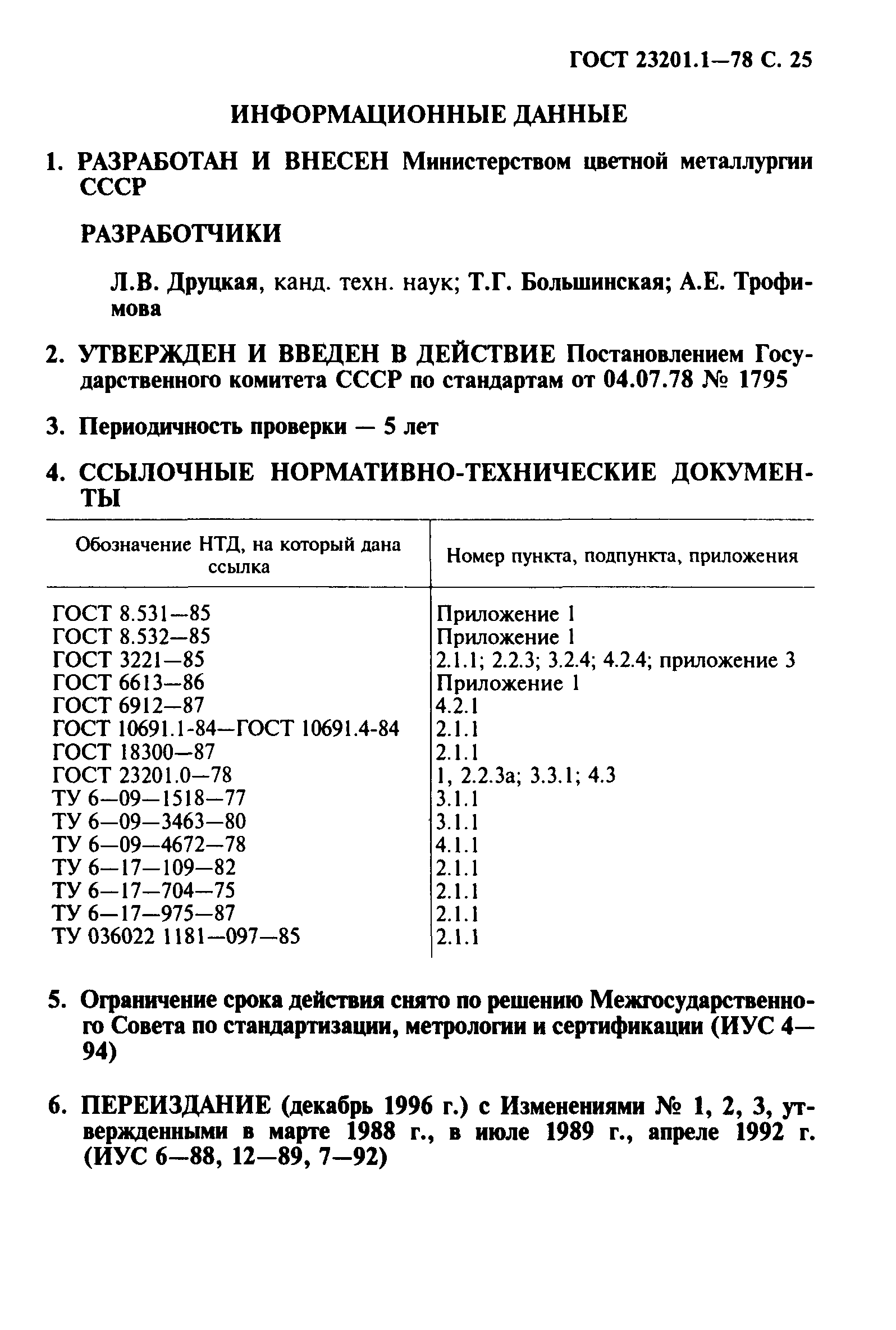 ГОСТ 23201.1—78 С. 25

ИНФОРМАЦИОННЫЕ ДАННЫЕ

1. РАЗРАБОТАН И ВНЕСЕН Министерством цветной металлургии СССР

РАЗРАБОТЧИКИ

Л.В. Друцкая, канд. техн. наук; Т.Г. Большинская; А.Е. Трофимова

2. УТВЕРЖДЕН И ВВЕДЕН В ДЕЙСТВИЕ Постановлением Государственного комитета СССР по стандартам от 04.07.78 № 1795

3. Периодичность проверки — 5 лет

4. ССЫЛОЧНЫЕ НОРМАТИВНО-ТЕХНИЧЕСКИЕ ДОКУМЕНТЫ

| Обозначение НТД, на который дана ссылка | Номер пункта, подпункта, приложения |
|---|---|
| ГОСТ 8.531—85 | Приложение 1 |
| ГОСТ 8.532—85 | Приложение 1 |
| ГОСТ 3221—85 | 2.1.1; 2.2.3; 3.2.4; 4.2.4; приложение 3 |
| ГОСТ 6613—86 | Приложение 1 |
| ГОСТ 6912—87 | 4.2.1 |
| ГОСТ 10691.1-84—ГОСТ 10691.4-84 | 2.1.1 |
| ГОСТ 18300—87 | 2.1.1 |
| ГОСТ 23201.0—78 | 1, 2.2.3а; 3.3.1; 4.3 |
| ТУ 6—09—1518—77 | 3.1.1 |
| ТУ 6—09—3463—80 | 3.1.1 |
| ТУ 6—09—4672—78 | 4.1.1 |
| ТУ 6—17—109—82 | 2.1.1 |
| ТУ 6—17—704—75 | 2.1.1 |
| ТУ 6—17—975—87 | 2.1.1 |
| ТУ 036022 1181—097—85 | 2.1.1 |

5. Ограничение срока действия снято по решению Межгосударственного Совета по стандартизации, метрологии и сертификации (ИУС 4—94)

6. ПЕРЕИЗДАНИЕ (декабрь 1996 г.) с Изменениями № 1, 2, 3, утвержденными в марте 1988 г., в июле 1989 г., апреле 1992 г. (ИУС 6—88, 12—89, 7—92)